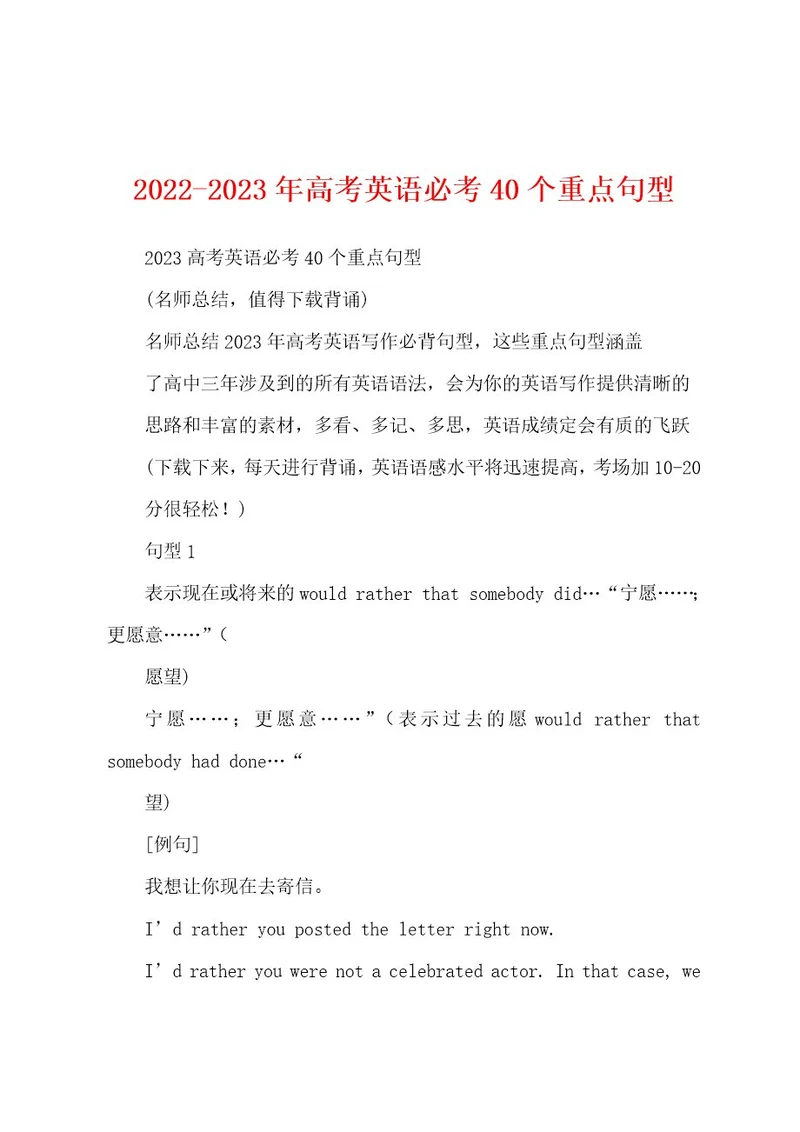 2022-2023年高考英语必考40个重点句型

2023高考英语必考40个重点句型

(名师总结，值得下载背诵)

名师总结2023年高考英语写作必背句型，这些重点句型涵盖了高中三年涉及到的所有英语语法，会为你的英语写作提供清晰的思路和丰富的素材，多看、多记、多思，英语成绩定会有质的飞跃(下载下来，每天进行背诵，英语语感水平将迅速提高，考场加10-20分很轻松！)

句型1

表示现在或将来的would rather that somebody did…“宁愿……；更愿意……”(

愿望)

宁愿……；更愿意……”(表示过去的愿would rather that somebody had done…“

望)

[例句]

我想让你现在去寄信。

I’d rather you posted the letter right now.

I’d rather you were not a celebrated actor. In that case, we